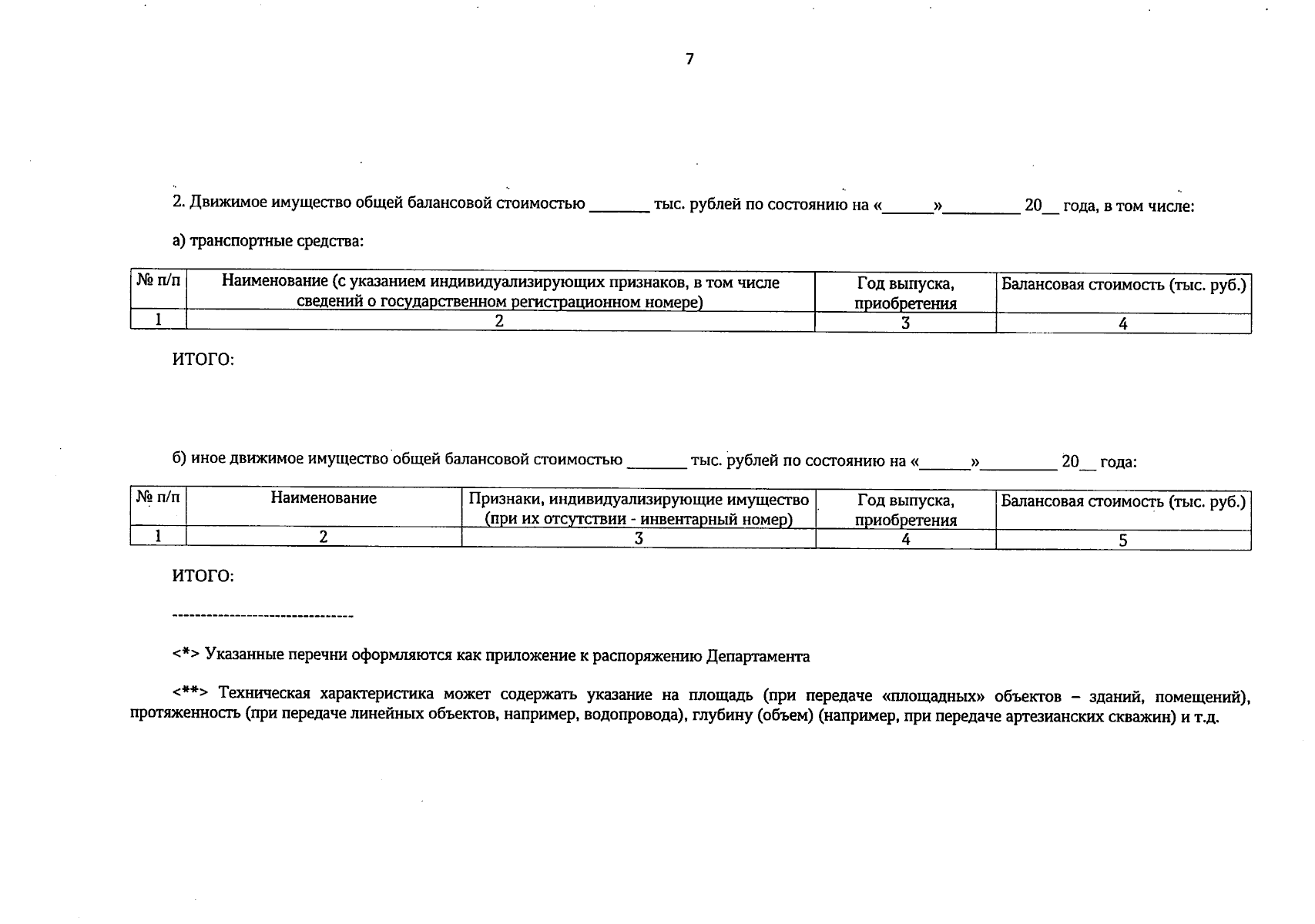 7

2. Движимое имущество общей балансовой стоимостью _______ тыс. рублей по состоянию на «______»_________ 20__ года, в том числе:

а) транспортные средства:

| № п/п | Наименование (с указанием индивидуализирующих признаков, в том числе сведений о государственном регистрационном номере) | Год выпуска, приобретения | Балансовая стоимость (тыс. руб.) |
|---|---|---|---|
| 1 | 2 | 3 | 4 |

ИТОГО:

б) иное движимое имущество общей балансовой стоимостью _______ тыс. рублей по состоянию на «______»_________ 20__ года:

| № п/п | Наименование | Признаки, индивидуализирующие имущество (при их отсутствии - инвентарный номер) | Год выпуска, приобретения | Балансовая стоимость (тыс. руб.) |
|---|---|---|---|---|
| 1 | 2 | 3 | 4 | 5 |

ИТОГО:

--------------------------------

<*> Указанные перечни оформляются как приложение к распоряжению Департамента

<**> Техническая характеристика может содержать указание на площадь (при передаче «площадных» объектов – зданий, помещений), протяженность (при передаче линейных объектов, например, водопровода), глубину (объем) (например, при передаче артезианских скважин) и т.д.